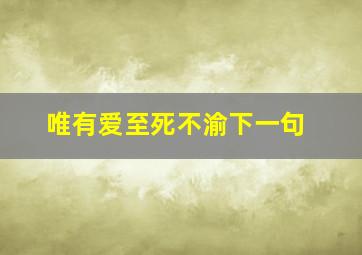 唯有爱至死不渝下一句